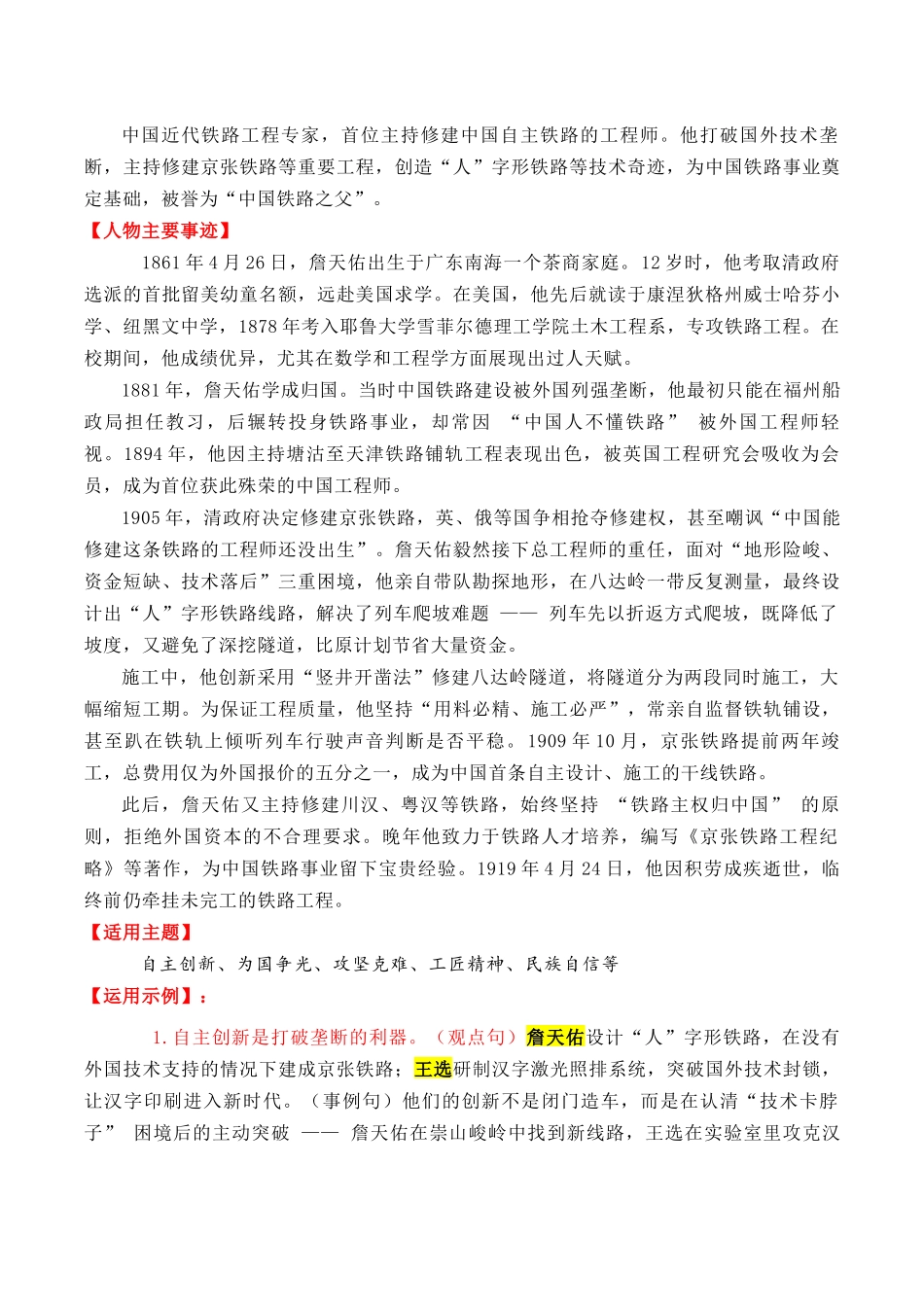 中国近代铁路工程专家，首位主持修建中国自主铁路的工程师。他打破国外技术垄断，主持修建京张铁路等重要工程，创造“人”字形铁路等技术奇迹，为中国铁路事业奠定基础，被誉为“中国铁路之父”。

【人物主要事迹】

1861年4月26日，詹天佑出生于广东南海一个茶商家庭。12岁时，他考取清政府选派的首批留美幼童名额，远赴美国求学。在美国，他先后就读于康涅狄格州威士哈芬小学、纽黑文中学，1878年考入耶鲁大学雪菲尔德理工学院土木工程系，专攻铁路工程。在校期间，他成绩优异，尤其在数学和工程学方面展现出过人天赋。

1881年，詹天佑学成归国。当时中国铁路建设被外国列强垄断，他最初只能在福州船政局担任教习，后辗转投身铁路事业，却常因“中国人不懂铁路”被外国工程师轻视。1894年，他因主持塘沽至天津铁路铺轨工程表现出色，被英国工程研究会吸收为会员，成为首位获此殊荣的中国工程师。

1905年，清政府决定修建京张铁路，英、俄等国争相抢夺修建权，甚至嘲讽“中国能修建这条铁路的工程师还没出生”。詹天佑毅然接下总工程师的重任，面对“地形险峻、资金短缺、技术落后”三重困境，他亲自带队勘探地形，在八达岭一带反复测量，最终设计出“人”字形铁路线路，解决了列车爬坡难题——列车先以折返方式爬坡，既降低了坡度，又避免了深挖隧道，比原计划节省大量资金。

施工中，他创新采用“竖井开凿法”修建八达岭隧道，将隧道分为两段同时施工，大幅缩短工期。为保证工程质量，他坚持“用料必精、施工必严”，常亲自监督铁轨铺设，甚至趴在铁轨上倾听列车行驶声音判断是否平稳。1909年10月，京张铁路提前两年竣工，总费用仅为外国报价的五分之一，成为中国首条自主设计、施工的干线铁路。

此后，詹天佑又主持修建川汉、粤汉等铁路，始终坚持“铁路主权归中国”的原则，拒绝外国资本的不合理要求。晚年他致力于铁路人才培养，编写《京张铁路工程纪略》等著作，为中国铁路事业留下宝贵经验。1919年4月24日，他因积劳成疾逝世，临终前仍牵挂未完工的铁路工程。

【适用主题】

自主创新、为国争光、攻坚克难、工匠精神、民族自信等

【运用示例】：

1.自主创新是打破垄断的利器。（观点句）詹天佑设计“人”字形铁路，在没有外国技术支持的情况下建成京张铁路；王选研制汉字激光照排系统，突破国外技术封锁，让汉字印刷进入新时代。（事例句）他们的创新不是闭门造车，而是在认清“技术卡脖子”困境后的主动突破——詹天佑在崇山峻岭中找到新线路，王选在实验室里攻克汉